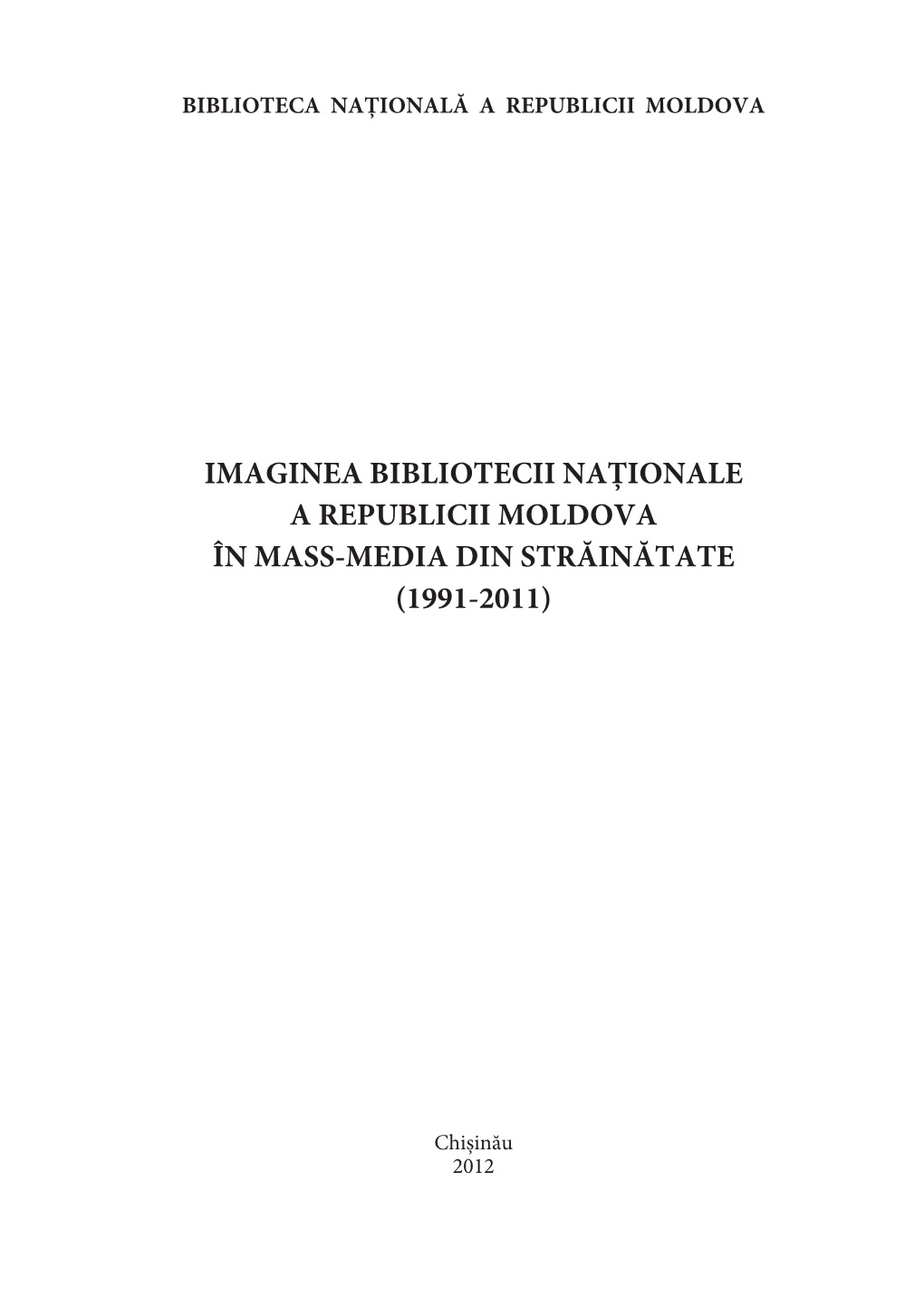 BIBLIOTECA NAȚIONALĂ A REPUBLICII MOLDOVA

IMAGINEA BIBLIOTECII NAȚIONALE
A REPUBLICII MOLDOVA
ÎN MASS-MEDIA DIN STRĂINĂTATE
(1991-2011)

Chișinău
2012